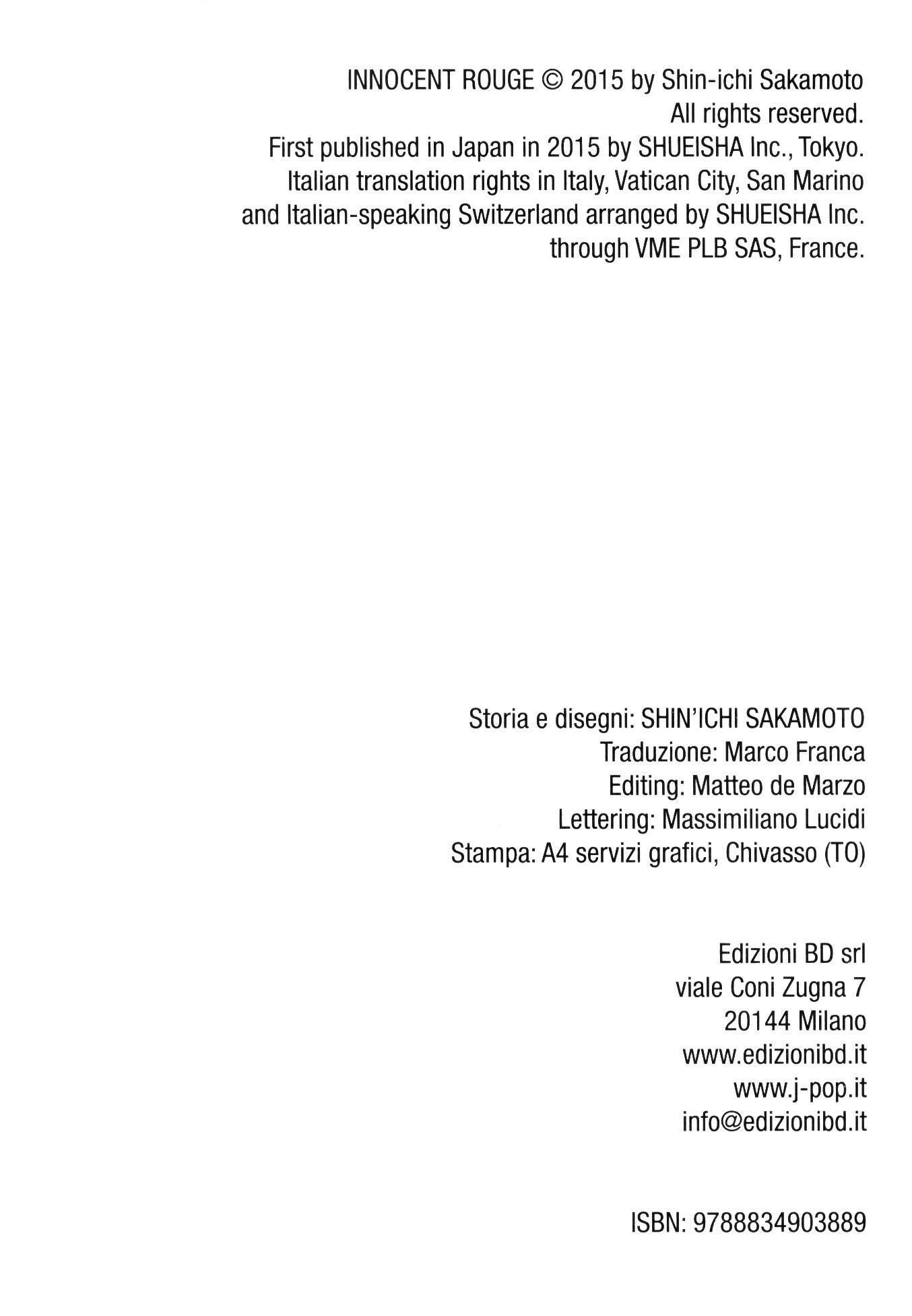 INNOCENT ROUGE © 2015 by Shin-ichi Sakamoto
All rights reserved.
First published in Japan in 2015 by SHUEISHA Inc., Tokyo.
Italian translation rights in Italy, Vatican City, San Marino and Italian-speaking Switzerland arranged by SHUEISHA Inc. through VME PLB SAS, France.

Storia e disegni: SHIN'ICHI SAKAMOTO
Traduzione: Marco Franca
Editing: Matteo de Marzo
Lettering: Massimiliano Lucidi
Stampa: A4 servizi grafici, Chivasso (TO)

Edizioni BD srl
viale Coni Zugna 7
20144 Milano
www.edizionibd.it
www.j-pop.it
info@edizionibd.it

ISBN: 9788834903889